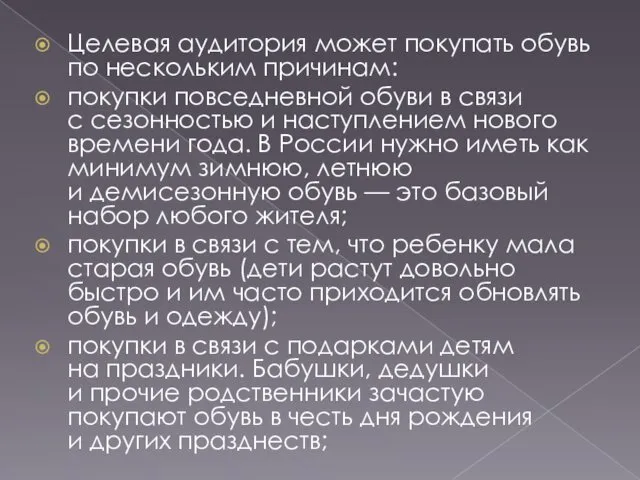 Целевая аудитория может покупать обувь по нескольким причинам:

покупки повседневной обуви в связи с сезонностью и наступлением нового времени года. В России нужно иметь как минимум зимнюю, летнюю и демисезонную обувь — это базовый набор любого жителя;

покупки в связи с тем, что ребенку мала старая обувь (дети растут довольно быстро и им часто приходится обновлять обувь и одежду);

покупки в связи с подарками детям на праздники. Бабушки, дедушки и прочие родственники зачастую покупают обувь в честь дня рождения и других празднеств;